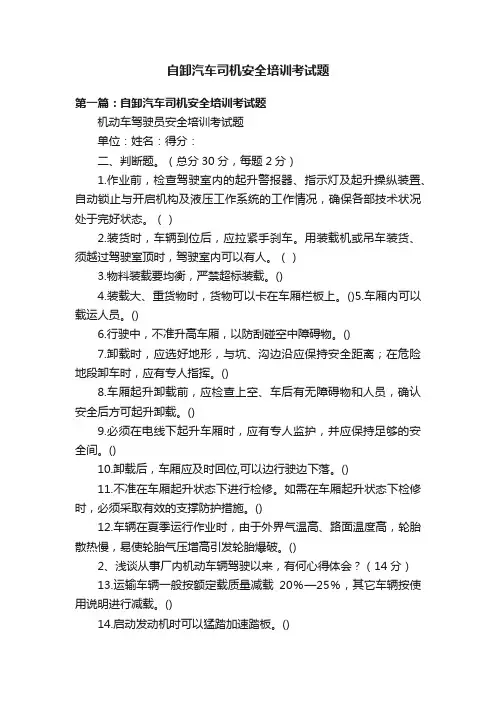 自卸汽车司机安全培训考试题

第一篇：自卸汽车司机安全培训考试题

机动车驾驶员安全培训考试题

单位：姓名：得分：

二、判断题。（总分 30 分，每题 2 分）

1.作业前，检查驾驶室内的起升警报器、指示灯及起升操纵装置、自动锁止与开启机构及液压工作系统的工作情况，确保各部技术状况处于完好状态。（ ）

2.装货时，车辆到位后，应拉紧手刹车。用装载机或吊车装货、须越过驾驶室顶时，驾驶室内可以有人。（ ）

3.物料装载要均衡，严禁超标装载。()

4.装载大、重货物时，货物可以卡在车厢栏板上。()5.车厢内可以载运人员。()

6.行驶中，不准升高车厢，以防刮碰空中障碍物。()

7.卸载时，应选好地形，与坑、沟边沿应保持安全距离；在危险地段卸车时，应有专人指挥。()

8.车厢起升卸载前，应检查上空、车后有无障碍物和人员，确认安全后方可起升卸载。()

9.必须在电线下起升车厢时，应有专人监护，并应保持足够的安全间。()

10.卸载后，车厢应及时回位,可以边行驶边下落。()

11.不准在车厢起升状态下进行检修。如需在车厢起升状态下检修时，必须采取有效的支撑防护措施。()

12.车辆在夏季运行作业时，由于外界气温高、路面温度高，轮胎散热慢，易使轮胎气压增高引发轮胎爆破。()

2、浅谈从事厂内机动车辆驾驶以来，有何心得体会？（14 分）

13.运输车辆一般按额定载质量减载 20%—25%，其它车辆按使用说明进行减载。()

14.启动发动机时可以猛踏加速踏板。()